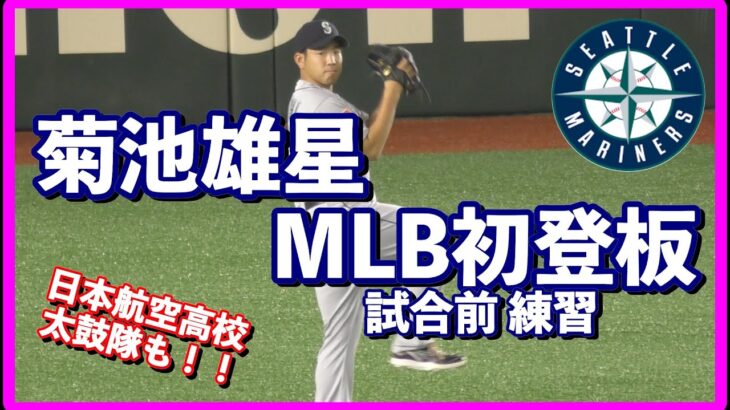 SEATTLE MARINERS

菊池雄星

MLB初登板

試合前 練習

日本航空高校
太鼓隊も！！